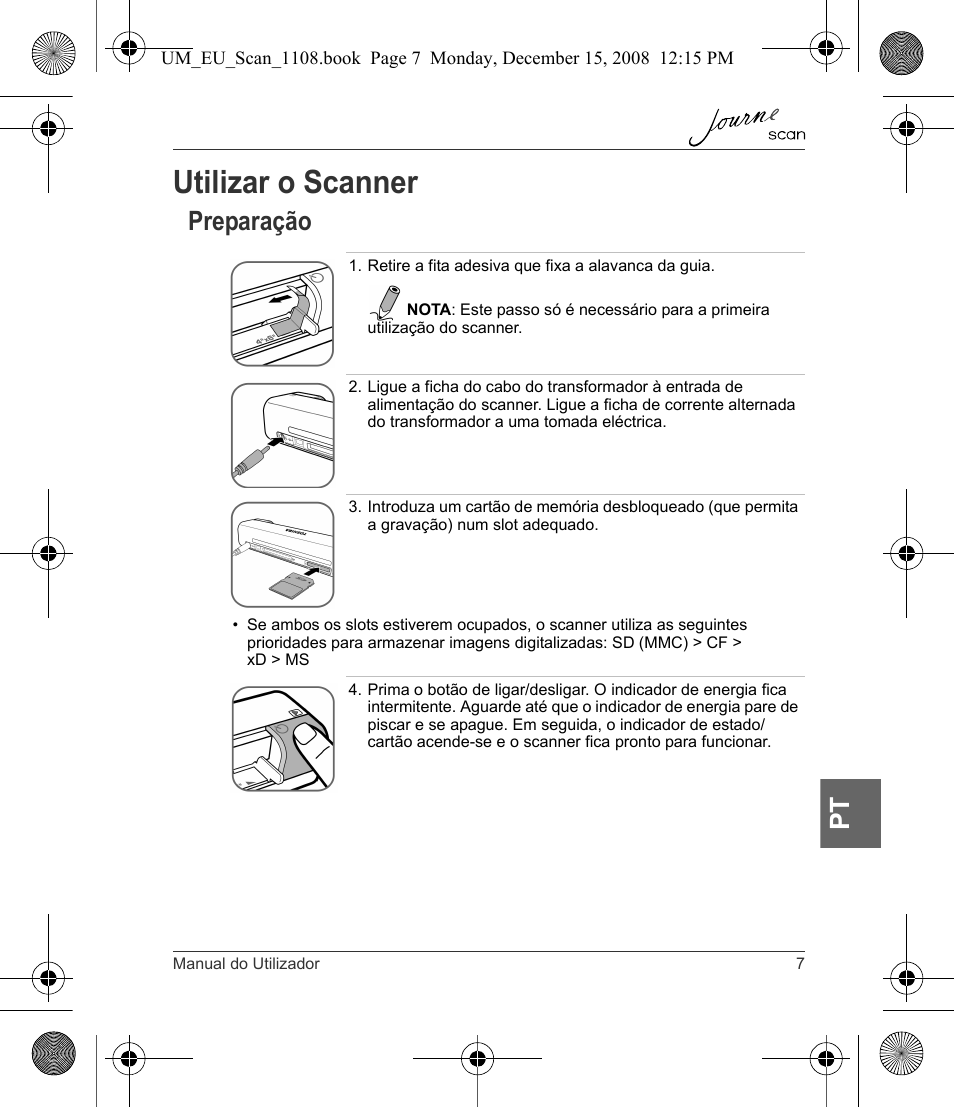 UM_EU_Scan_1108.book Page 7 Monday, December 15, 2008 12:15 PM

Journe scan

Utilizar o Scanner

Preparação

1. Retire a fita adesiva que fixa a alavanca da guia.

NOTA: Este passo só é necessário para a primeira utilização do scanner.

2. Ligue a ficha do cabo do transformador à entrada de alimentação do scanner. Ligue a ficha de corrente alternada do transformador a uma tomada eléctrica.

3. Introduza um cartão de memória desbloqueado (que permita a gravação) num slot adequado.

• Se ambos os slots estiverem ocupados, o scanner utiliza as seguintes prioridades para armazenar imagens digitalizadas: SD (MMC) > CF > xD > MS

4. Prima o botão de ligar/desligar. O indicador de energia fica intermitente. Aguarde até que o indicador de energia pare de piscar e se apague. Em seguida, o indicador de estado/cartão acende-se e o scanner fica pronto para funcionar.

PT

Manual do Utilizador 7